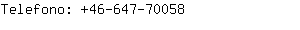 Telefono: +46-647-70058